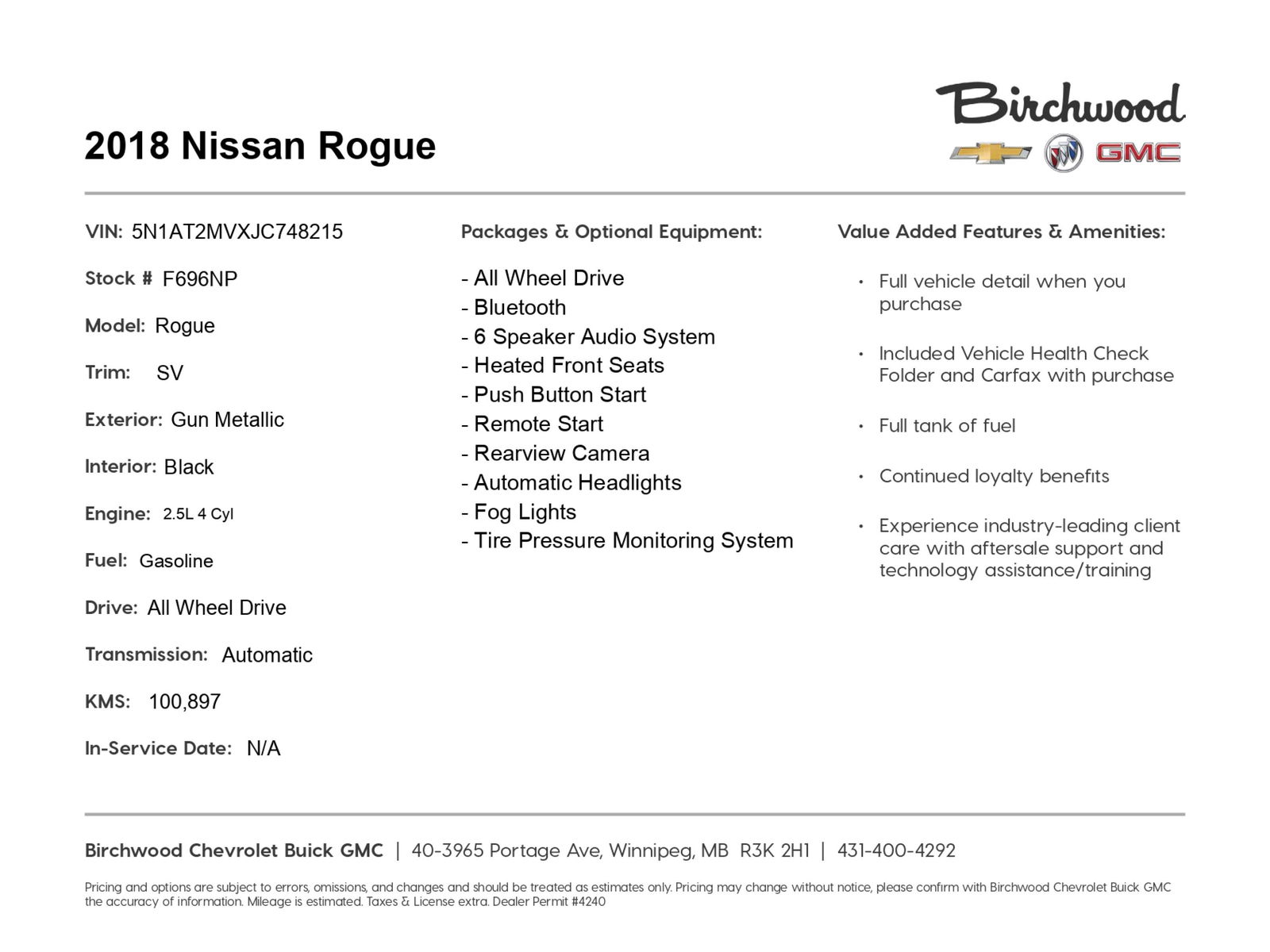 2018 Nissan Rogue

Birchwood

GMC

VIN: 5N1AT2MVXJC748215

Stock # F696NP

Model: Rogue

Trim: SV

Exterior: Gun Metallic

Interior: Black

Engine: 2.5L 4 Cyl

Fuel: Gasoline

Drive: All Wheel Drive

Transmission: Automatic

KMS: 100,897

In-Service Date: N/A

Packages & Optional Equipment:

- All Wheel Drive
- Bluetooth
- 6 Speaker Audio System
- Heated Front Seats
- Push Button Start
- Remote Start
- Rearview Camera
- Automatic Headlights
- Fog Lights
- Tire Pressure Monitoring System

Value Added Features & Amenities:

• Full vehicle detail when you purchase

• Included Vehicle Health Check Folder and Carfax with purchase

• Full tank of fuel

• Continued loyalty benefits

• Experience industry-leading client care with aftersale support and technology assistance/training

Birchwood Chevrolet Buick GMC | 40-3965 Portage Ave, Winnipeg, MB R3K 2H1 | 431-400-4292

Pricing and options are subject to errors, omissions, and changes and should be treated as estimates only. Pricing may change without notice, please confirm with Birchwood Chevrolet Buick GMC the accuracy of information. Mileage is estimated. Taxes & License extra. Dealer Permit #4240